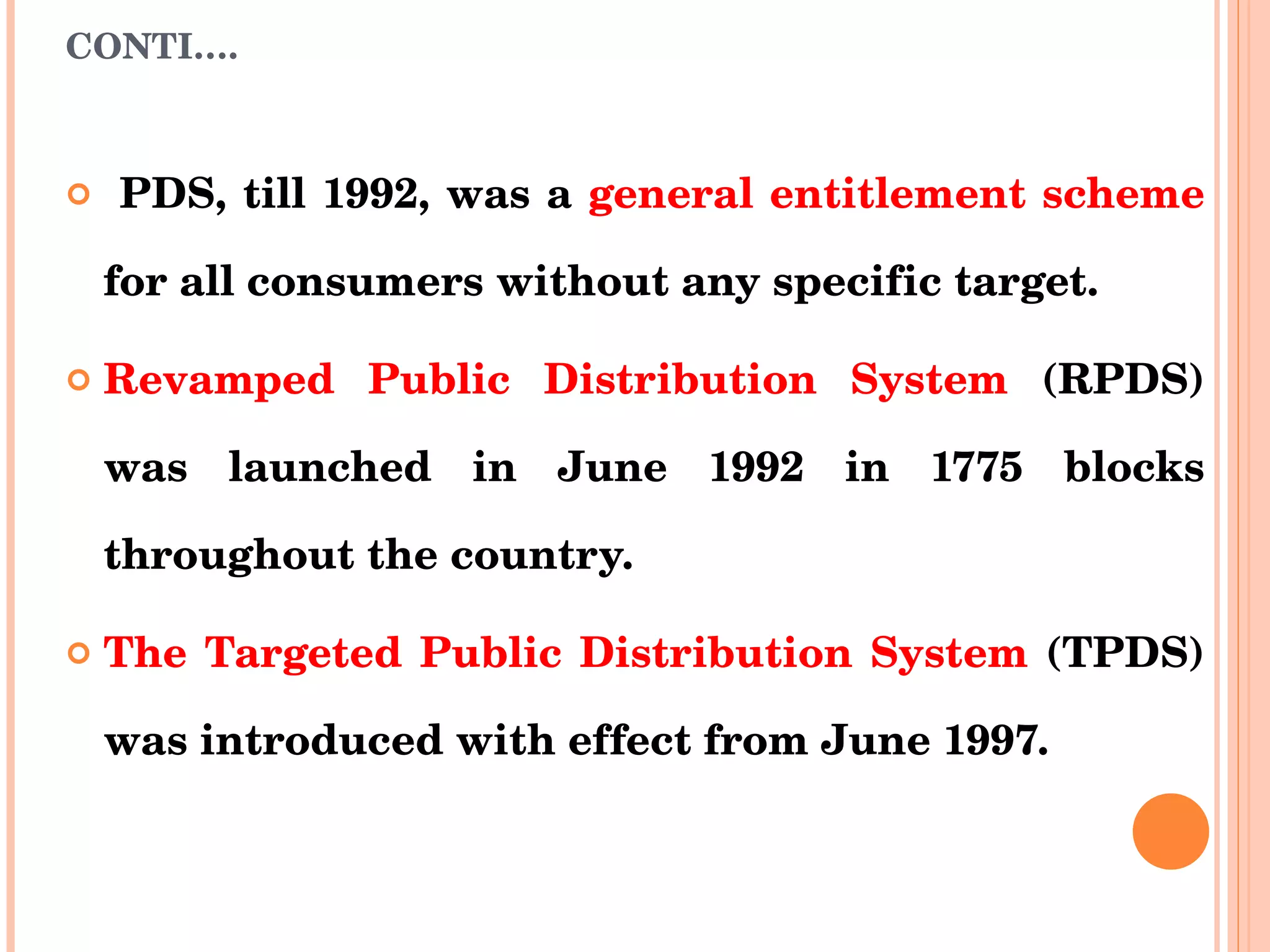 CONTI….

PDS, till 1992, was a general entitlement scheme for all consumers without any specific target.

Revamped Public Distribution System (RPDS) was launched in June 1992 in 1775 blocks throughout the country.

The Targeted Public Distribution System (TPDS) was introduced with effect from June 1997.